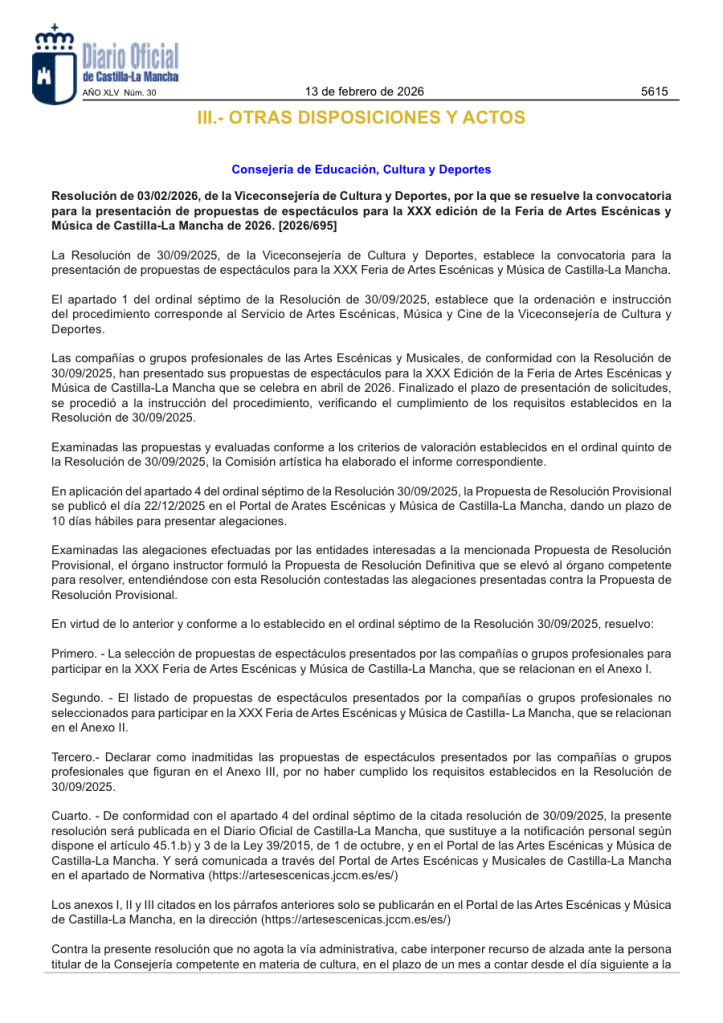 Diario Oficial
de Castilla-La Mancha

AÑO XLV Núm. 30

13 de febrero de 2026

5615

III.- OTRAS DISPOSICIONES Y ACTOS

Consejería de Educación, Cultura y Deportes

Resolución de 03/02/2026, de la Viceconsejería de Cultura y Deportes, por la que se resuelve la convocatoria para la presentación de propuestas de espectáculos para la XXX edición de la Feria de Artes Escénicas y Música de Castilla-La Mancha de 2026. [2026/695]

La Resolución de 30/09/2025, de la Viceconsejería de Cultura y Deportes, establece la convocatoria para la presentación de propuestas de espectáculos para la XXX Feria de Artes Escénicas y Música de Castilla-La Mancha.

El apartado 1 del ordinal séptimo de la Resolución de 30/09/2025, establece que la ordenación e instrucción del procedimiento corresponde al Servicio de Artes Escénicas, Música y Cine de la Viceconsejería de Cultura y Deportes.

Las compañías o grupos profesionales de las Artes Escénicas y Musicales, de conformidad con la Resolución de 30/09/2025, han presentado sus propuestas de espectáculos para la XXX Edición de la Feria de Artes Escénicas y Música de Castilla-La Mancha que se celebra en abril de 2026. Finalizado el plazo de presentación de solicitudes, se procedió a la instrucción del procedimiento, verificando el cumplimiento de los requisitos establecidos en la Resolución de 30/09/2025.

Examinadas las propuestas y evaluadas conforme a los criterios de valoración establecidos en el ordinal quinto de la Resolución de 30/09/2025, la Comisión artística ha elaborado el informe correspondiente.

En aplicación del apartado 4 del ordinal séptimo de la Resolución 30/09/2025, la Propuesta de Resolución Provisional se publicó el día 22/12/2025 en el Portal de Arates Escénicas y Música de Castilla-La Mancha, dando un plazo de 10 días hábiles para presentar alegaciones.

Examinadas las alegaciones efectuadas por las entidades interesadas a la mencionada Propuesta de Resolución Provisional, el órgano instructor formuló la Propuesta de Resolución Definitiva que se elevó al órgano competente para resolver, entendiéndose con esta Resolución contestadas las alegaciones presentadas contra la Propuesta de Resolución Provisional.

En virtud de lo anterior y conforme a lo establecido en el ordinal séptimo de la Resolución 30/09/2025, resuelvo:

Primero. - La selección de propuestas de espectáculos presentados por las compañías o grupos profesionales para participar en la XXX Feria de Artes Escénicas y Música de Castilla-La Mancha, que se relacionan en el Anexo I.

Segundo. - El listado de propuestas de espectáculos presentados por la compañías o grupos profesionales no seleccionados para participar en la XXX Feria de Artes Escénicas y Música de Castilla- La Mancha, que se relacionan en el Anexo II.

Tercero.- Declarar como inadmitidas las propuestas de espectáculos presentados por las compañías o grupos profesionales que figuran en el Anexo III, por no haber cumplido los requisitos establecidos en la Resolución de 30/09/2025.

Cuarto. - De conformidad con el apartado 4 del ordinal séptimo de la citada resolución de 30/09/2025, la presente resolución será publicada en el Diario Oficial de Castilla-La Mancha, que sustituye a la notificación personal según dispone el artículo 45.1.b) y 3 de la Ley 39/2015, de 1 de octubre, y en el Portal de las Artes Escénicas y Música de Castilla-La Mancha. Y será comunicada a través del Portal de Artes Escénicas y Musicales de Castilla-La Mancha en el apartado de Normativa (https://artesescenicas.jccm.es/es/)

Los anexos I, II y III citados en los párrafos anteriores solo se publicarán en el Portal de las Artes Escénicas y Música de Castilla-La Mancha, en la dirección (https://artesescenicas.jccm.es/es/)

Contra la presente resolución que no agota la vía administrativa, cabe interponer recurso de alzada ante la persona titular de la Consejería competente en materia de cultura, en el plazo de un mes a contar desde el día siguiente a la